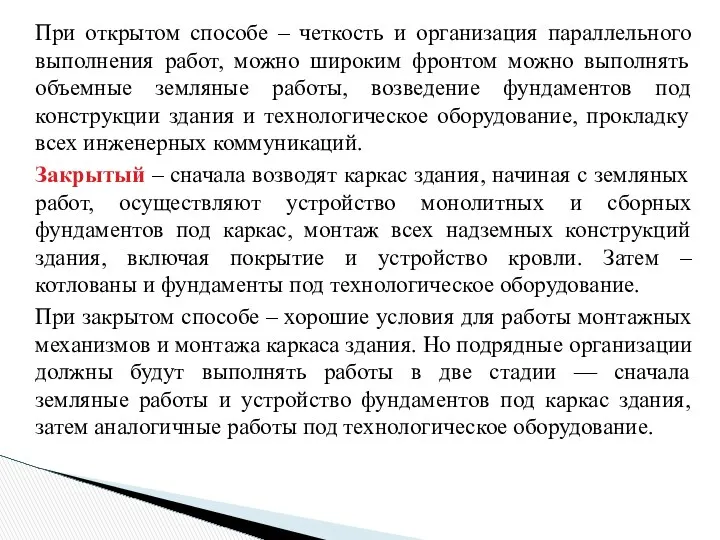 При открытом способе – четкость и организация параллельного выполнения работ, можно широким фронтом можно выполнять объемные земляные работы, возведение фундаментов под конструкции здания и технологическое оборудование, прокладку всех инженерных коммуникаций.

Закрытый – сначала возводят каркас здания, начиная с земляных работ, осуществляют устройство монолитных и сборных фундаментов под каркас, монтаж всех надземных конструкций здания, включая покрытие и устройство кровли. Затем – котлованы и фундаменты под технологическое оборудование.

При закрытом способе – хорошие условия для работы монтажных механизмов и монтажа каркаса здания. Но подрядные организации должны будут выполнять работы в две стадии — сначала земляные работы и устройство фундаментов под каркас здания, затем аналогичные работы под технологическое оборудование.